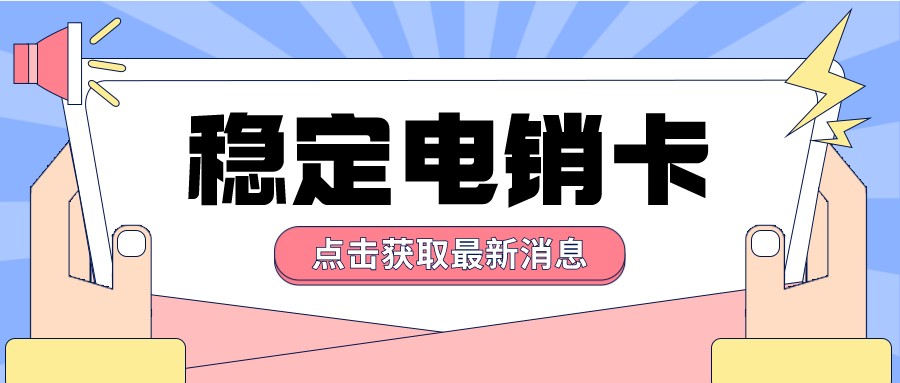 稳定电销卡

点击获取最新消息